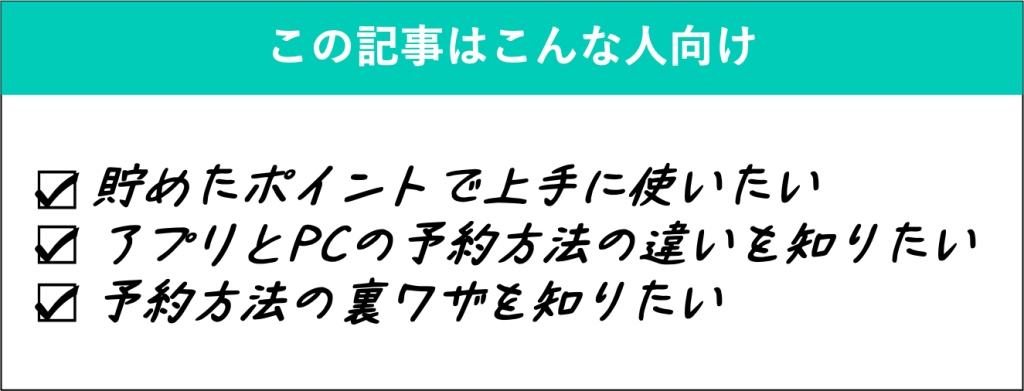 この記事はこんな人向け

☑ 貯めたポイントで上手に使いたい
☑ アプリとPCの予約方法の違いを知りたい
☑ 予約方法の裏ワザを知りたい